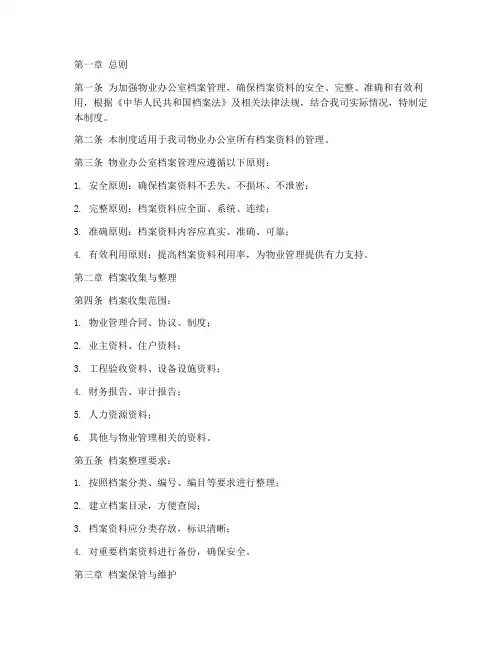 第一章 总则

第一条 为加强物业办公室档案管理，确保档案资料的安全、完整、准确和有效利用，根据《中华人民共和国档案法》及相关法律法规，结合我司实际情况，特制定本制度。

第二条 本制度适用于我司物业办公室所有档案资料的管理。

第三条 物业办公室档案管理应遵循以下原则：

1. 安全原则：确保档案资料不丢失、不损坏、不泄密；

2. 完整原则：档案资料应全面、系统、连续；

3. 准确原则：档案资料内容应真实、准确、可靠；

4. 有效利用原则：提高档案资料利用率，为物业管理提供有力支持。

第二章 档案收集与整理

第四条 档案收集范围：

1. 物业管理合同、协议、制度；

2. 业主资料、住户资料；

3. 工程验收资料、设备设施资料；

4. 财务报告、审计报告；

5. 人力资源资料；

6. 其他与物业管理相关的资料。

第五条 档案整理要求：

1. 按照档案分类、编号、编目等要求进行整理；

2. 建立档案目录，方便查阅；

3. 档案资料应分类存放，标识清晰；

4. 对重要档案资料进行备份，确保安全。

第三章 档案保管与维护